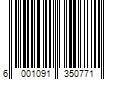 6 001091 350771